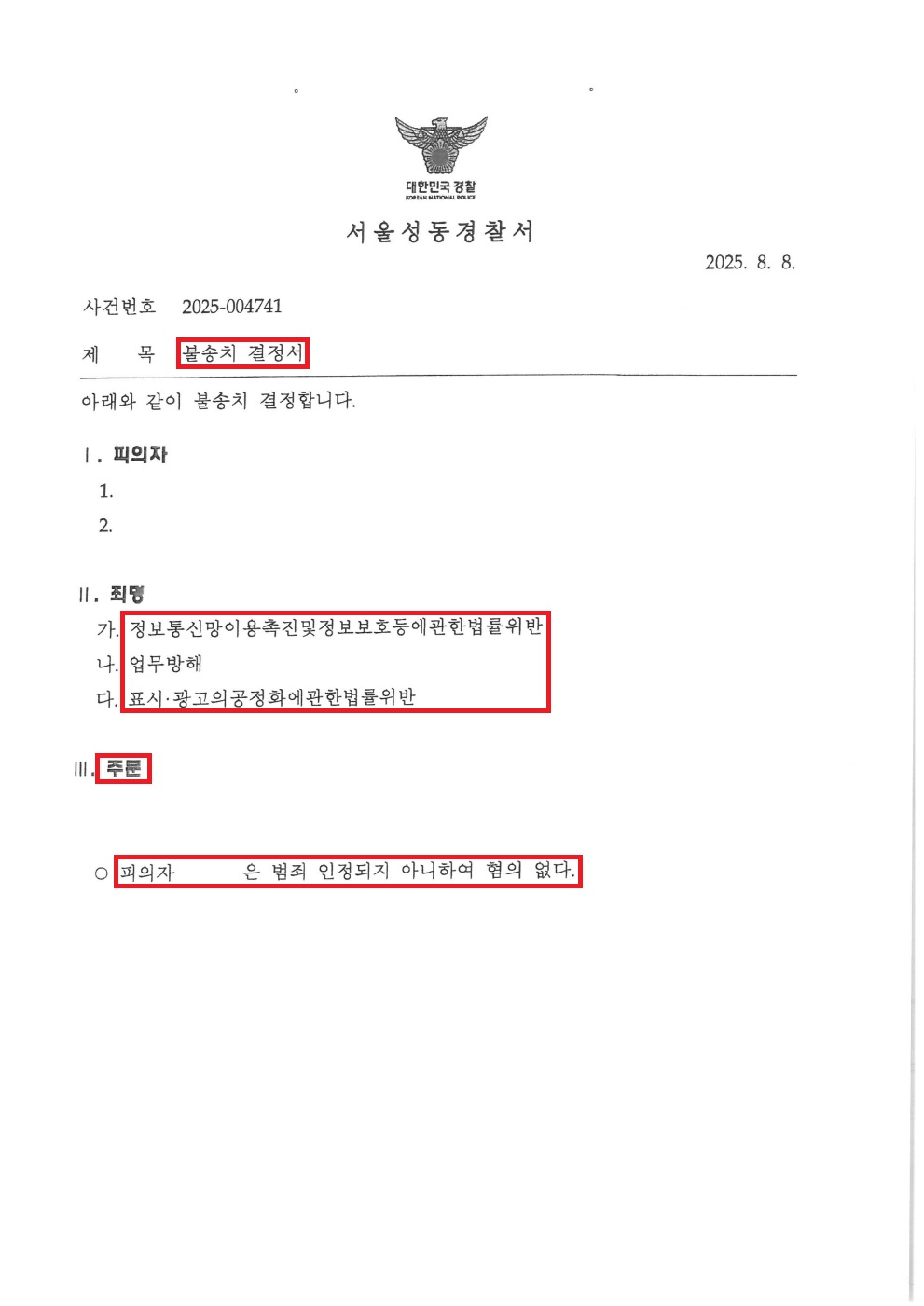 대한민국 경찰
KOREAN NATIONAL POLICE

서울성동경찰서

2025. 8. 8.

사건번호 2025-004741

제 목 불송치 결정서

아래와 같이 불송치 결정합니다.

Ⅰ. 피의자
1.
2.

Ⅱ. 죄명
가. 정보통신망이용촉진및정보보호등에관한법률위반
나. 업무방해
다. 표시·광고의공정화에관한법률위반

Ⅲ. 주문

○ 피의자 은 범죄 인정되지 아니하여 혐의 없다.